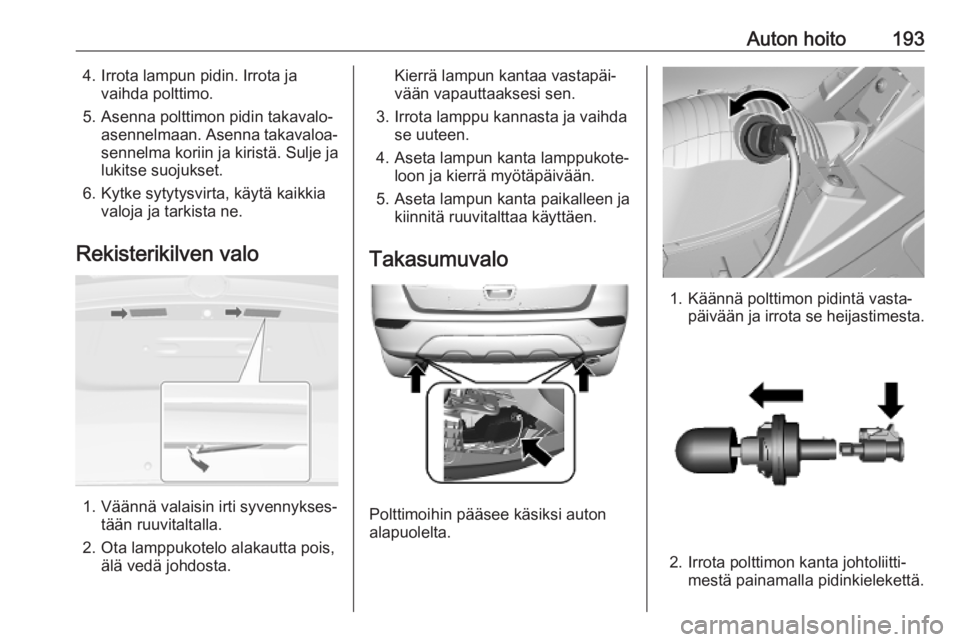 Auton hoito 193

4. Irrota lampun pidin. Irrota ja vaihda polttimo.
5. Asenna polttimon pidin takavaloasennelmaan. Asenna takavaloasennelma koriin ja kiristä. Sulje ja lukitse suojukset.
6. Kytke sytytysvirta, käytä kaikkia valoja ja tarkista ne.

Rekisterikilven valo

1. Väännä valaisin irti syvennyksestään ruuvitaltalla.
2. Ota lamppukotelo alakautta pois, älä vedä johdosta.

Kierrä lampun kantaa vastapäivään vapauttaaksesi sen.
3. Irrota lamppu kannasta ja vaihda se uuteen.
4. Aseta lampun kanta lamppukoteloon ja kierrä myötäpäivään.
5. Aseta lampun kanta paikalleen ja kiinnitä ruuvitalttaa käyttäen.

Takasumuvalo

Polttimoihin pääsee käsiksi auton alapuolelta.

1. Käännä polttimon pidintä vastapäivään ja irrota se heijastimesta.

2. Irrota polttimon kanta johtoliittimestä painamalla pidinkielekettä.

carmanualsonline.info